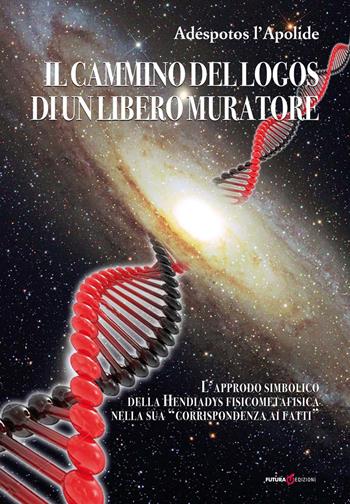 Adéspotos l'Apolide

IL CAMMINO DEL LOGOS DI UN LIBERO MURATORE

L'APPRODO SIMBOLICO DELLA HENDIADYS FISICOMETAFISICA NELLA SUA "CORRISPONDENZA AI FATTI"

FUTURA EDIZIONI